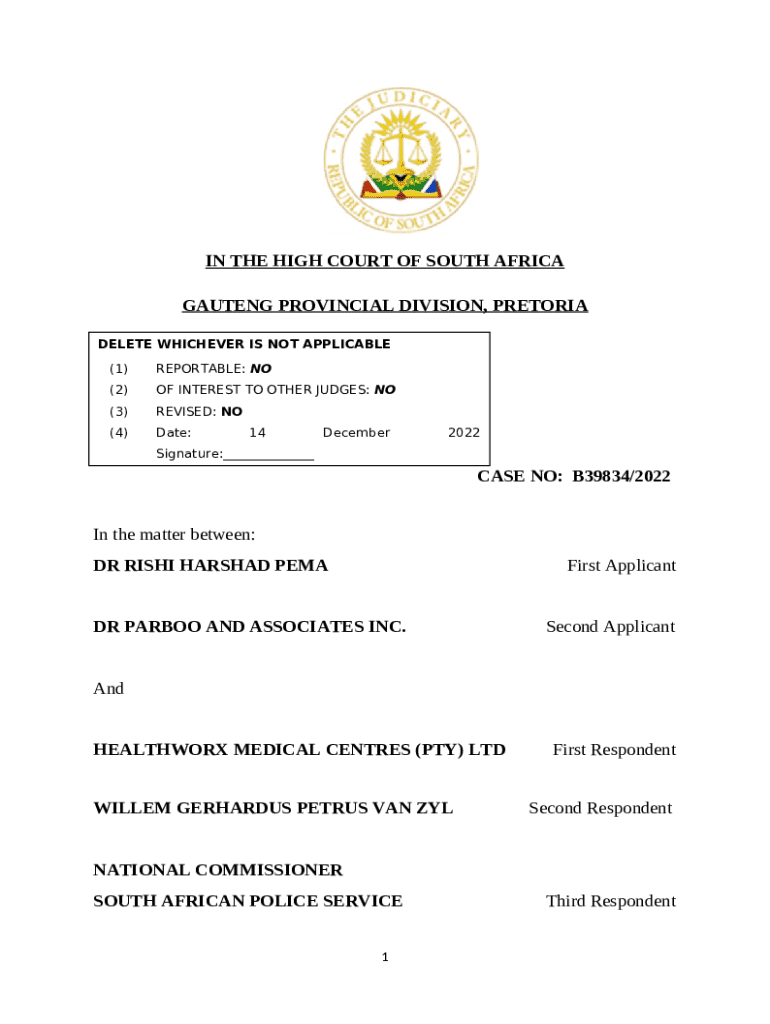 THE JUDICIARY
REPUBLIC OF SOUTH AFRICA

IN THE HIGH COURT OF SOUTH AFRICA

GAUTENG PROVINCIAL DIVISION, PRETORIA

DELETE WHICHEVER IS NOT APPLICABLE
(1) REPORTABLE: NO
(2) OF INTEREST TO OTHER JUDGES: NO
(3) REVISED: NO
(4) Date: 14 December 2022
Signature:_____________

CASE NO: B39834/2022

In the matter between:

DR RISHI HARSHAD PEMA First Applicant

DR PARBOO AND ASSOCIATES INC. Second Applicant

And

HEALTHWORX MEDICAL CENTRES (PTY) LTD First Respondent

WILLEM GERHARDUS PETRUS VAN ZYL Second Respondent

NATIONAL COMMISSIONER
SOUTH AFRICAN POLICE SERVICE Third Respondent

1